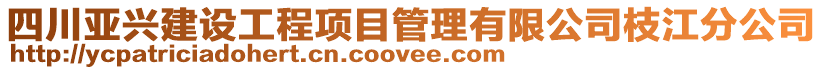 四川亚兴建设工程项目管理有限公司枝江分公司
http://ycpatriciadohert.cn.coovee.com